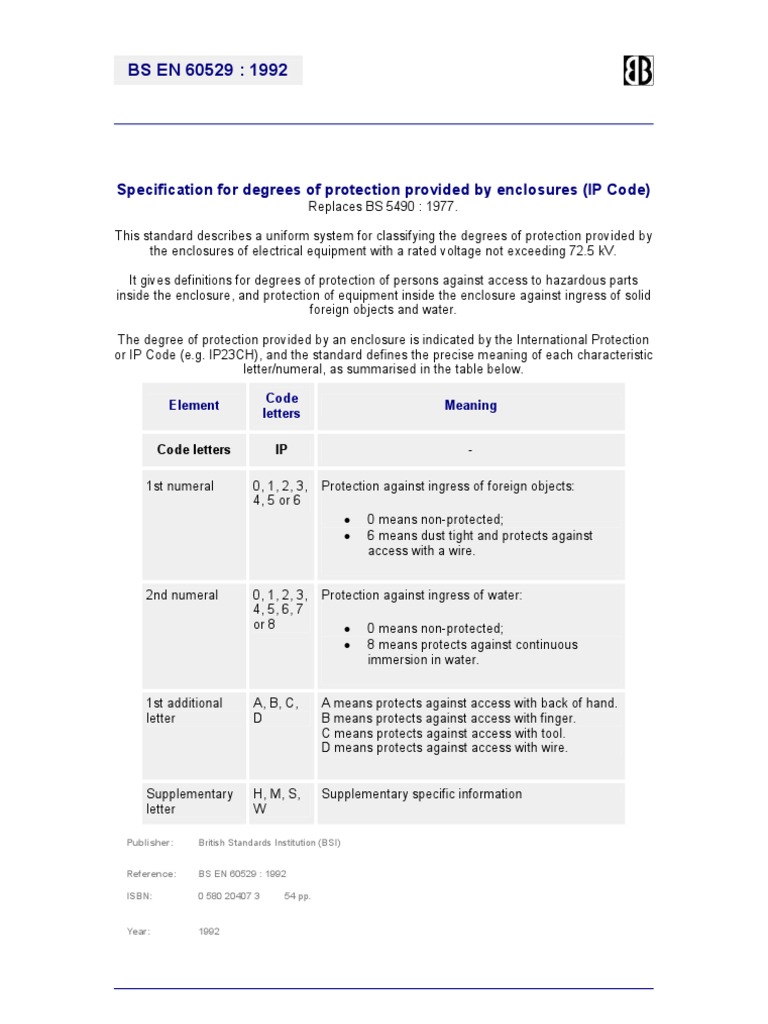 BS EN 60529 : 1992

Specification for degrees of protection provided by enclosures (IP Code)
Replaces BS 5490 : 1977.

This standard describes a uniform system for classifying the degrees of protection provided by the enclosures of electrical equipment with a rated voltage not exceeding 72.5 kV.

It gives definitions for degrees of protection of persons against access to hazardous parts inside the enclosure, and protection of equipment inside the enclosure against ingress of solid foreign objects and water.

The degree of protection provided by an enclosure is indicated by the International Protection or IP Code (e.g. IP23CH), and the standard defines the precise meaning of each characteristic letter/numeral, as summarised in the table below.

| Element | Code letters | Meaning |
|---|---|---|
| Code letters | IP | - |
| 1st numeral | 0, 1, 2, 3, 4, 5 or 6 | Protection against ingress of foreign objects: • 0 means non-protected; • 6 means dust tight and protects against access with a wire. |
| 2nd numeral | 0, 1, 2, 3, 4, 5, 6, 7 or 8 | Protection against ingress of water: • 0 means non-protected; • 8 means protects against continuous immersion in water. |
| 1st additional letter | A, B, C, D | A means protects against access with back of hand. B means protects against access with finger. C means protects against access with tool. D means protects against access with wire. |
| Supplementary letter | H, M, S, W | Supplementary specific information |

Publisher: British Standards Institution (BSI)

Reference: BS EN 60529 : 1992

ISBN: 0 580 20407 3 54 pp.

Year: 1992